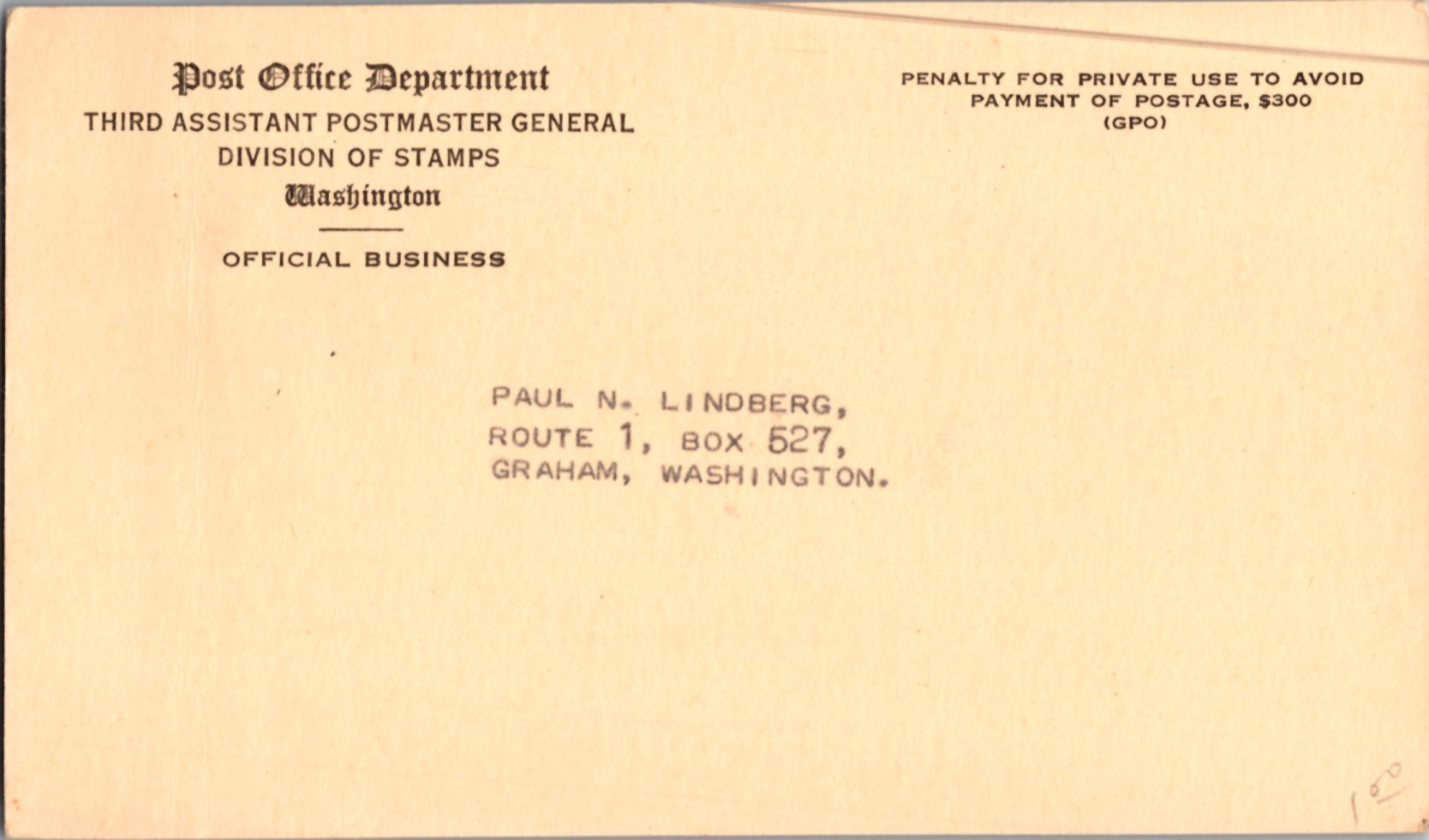 Post Office Department
THIRD ASSISTANT POSTMASTER GENERAL
DIVISION OF STAMPS
Washington

OFFICIAL BUSINESS

PENALTY FOR PRIVATE USE TO AVOID PAYMENT OF POSTAGE, $300
(GPO)

PAUL N. LINDBERG,
ROUTE 1, BOX 527,
GRAHAM, WASHINGTON.

1.00